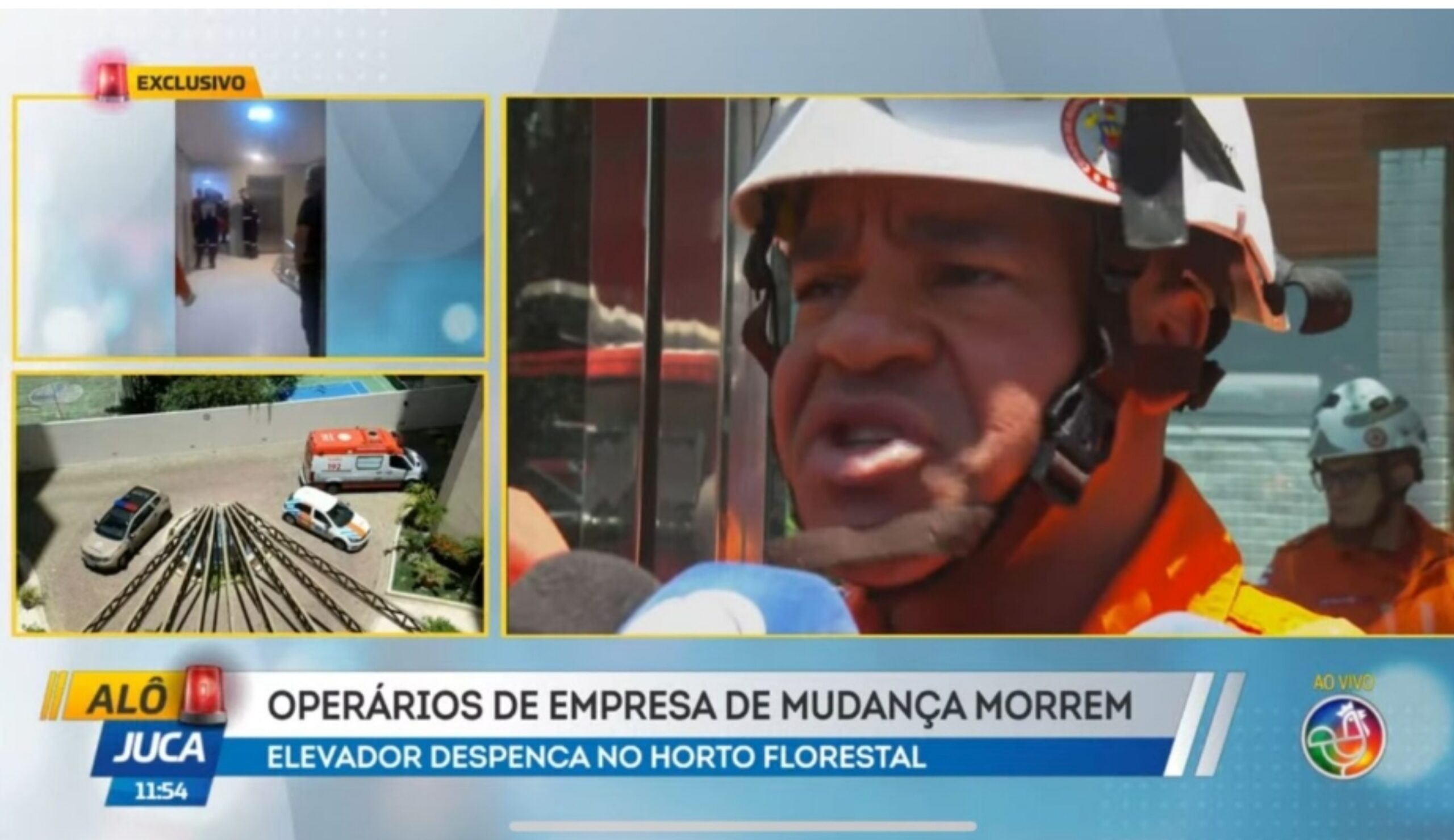 EXCLUSIVO

192

ALÔ JUCA 11:54

OPERÁRIOS DE EMPRESA DE MUDANÇA MORREM

ELEVADOR DESPENCA NO HORTO FLORESTAL

AO VIVO